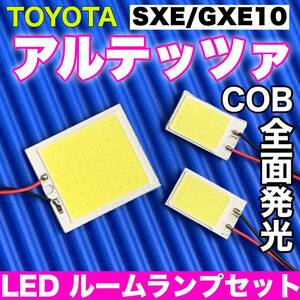 TOYOTA SXE/GXE10

アルテッツァ

COB
全面発光

LED ルームランプセット